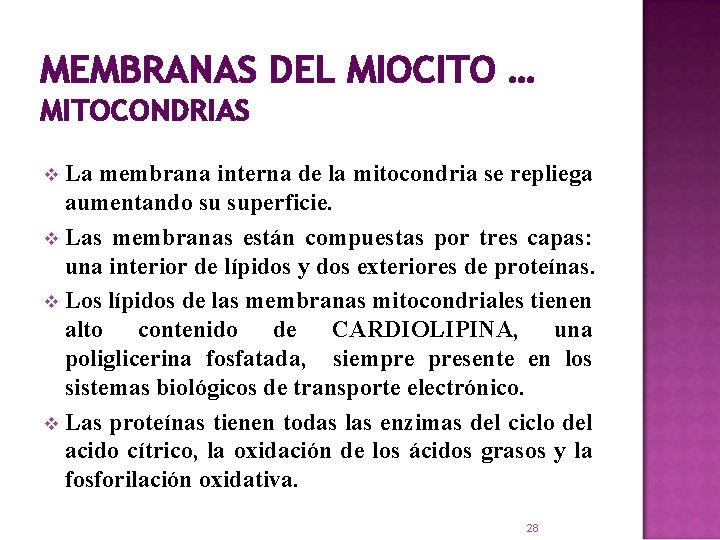 MEMBRANAS DEL MIOCITO …
MITOCONDRIAS

❖ La membrana interna de la mitocondria se repliega aumentando su superficie.

❖ Las membranas están compuestas por tres capas: una interior de lípidos y dos exteriores de proteínas.

❖ Los lípidos de las membranas mitocondriales tienen alto contenido de CARDIOLIPINA, una poliglicerina fosfatada, siempre presente en los sistemas biológicos de transporte electrónico.

❖ Las proteínas tienen todas las enzimas del ciclo del acido cítrico, la oxidación de los ácidos grasos y la fosforilación oxidativa.

28